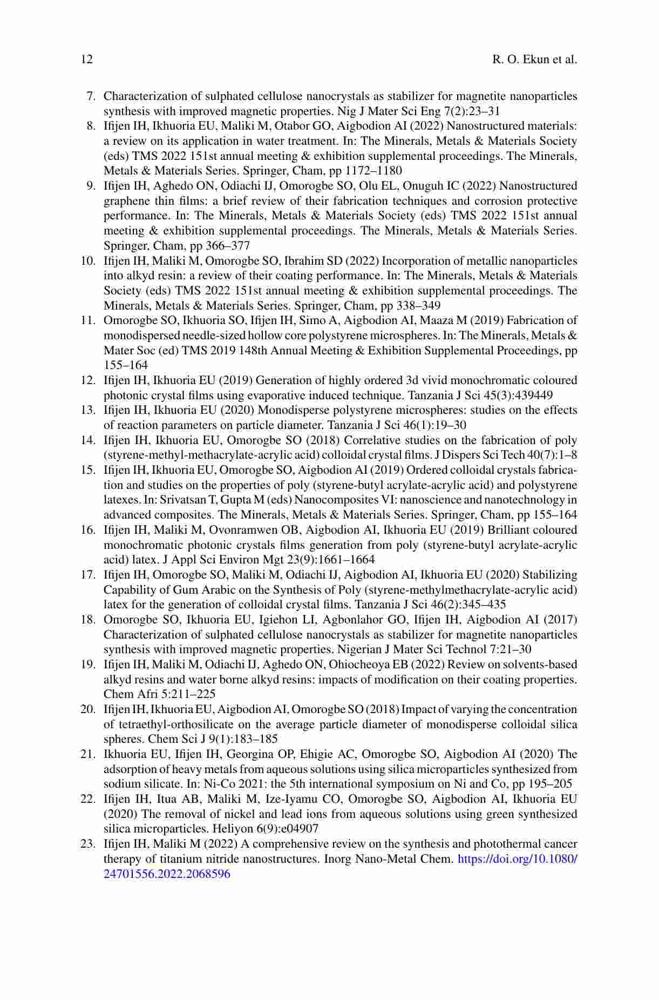 12

R. O. Ekun et al.

7. Characterization of sulphated cellulose nanocrystals as stabilizer for magnetite nanoparticles synthesis with improved magnetic properties. Nig J Mater Sci Eng 7(2):23–31
8. Ifijen IH, Ikhuoria EU, Maliki M, Otabor GO, Aigbodion AI (2022) Nanostructured materials: a review on its application in water treatment. In: The Minerals, Metals & Materials Society (eds) TMS 2022 151st annual meeting & exhibition supplemental proceedings. The Minerals, Metals & Materials Series. Springer, Cham, pp 1172–1180
9. Ifijen IH, Aghedo ON, Odiachi IJ, Omorogbe SO, Olu EL, Onuguh IC (2022) Nanostructured graphene thin films: a brief review of their fabrication techniques and corrosion protective performance. In: The Minerals, Metals & Materials Society (eds) TMS 2022 151st annual meeting & exhibition supplemental proceedings. The Minerals, Metals & Materials Series. Springer, Cham, pp 366–377
10. Ifijen IH, Maliki M, Omorogbe SO, Ibrahim SD (2022) Incorporation of metallic nanoparticles into alkyd resin: a review of their coating performance. In: The Minerals, Metals & Materials Society (eds) TMS 2022 151st annual meeting & exhibition supplemental proceedings. The Minerals, Metals & Materials Series. Springer, Cham, pp 338–349
11. Omorogbe SO, Ikhuoria SO, Ifijen IH, Simo A, Aigbodion AI, Maaza M (2019) Fabrication of monodispersed needle-sized hollow core polystyrene microspheres. In: The Minerals, Metals & Mater Soc (ed) TMS 2019 148th Annual Meeting & Exhibition Supplemental Proceedings, pp 155–164
12. Ifijen IH, Ikhuoria EU (2019) Generation of highly ordered 3d vivid monochromatic coloured photonic crystal films using evaporative induced technique. Tanzania J Sci 45(3):439449
13. Ifijen IH, Ikhuoria EU (2020) Monodisperse polystyrene microspheres: studies on the effects of reaction parameters on particle diameter. Tanzania J Sci 46(1):19–30
14. Ifijen IH, Ikhuoria EU, Omorogbe SO (2018) Correlative studies on the fabrication of poly (styrene-methyl-methacrylate-acrylic acid) colloidal crystal films. J Dispers Sci Tech 40(7):1–8
15. Ifijen IH, Ikhuoria EU, Omorogbe SO, Aigbodion AI (2019) Ordered colloidal crystals fabrication and studies on the properties of poly (styrene-butyl acrylate-acrylic acid) and polystyrene latexes. In: Srivatsan T, Gupta M (eds) Nanocomposites VI: nanoscience and nanotechnology in advanced composites. The Minerals, Metals & Materials Series. Springer, Cham, pp 155–164
16. Ifijen IH, Maliki M, Ovonramwen OB, Aigbodion AI, Ikhuoria EU (2019) Brilliant coloured monochromatic photonic crystals films generation from poly (styrene-butyl acrylate-acrylic acid) latex. J Appl Sci Environ Mgt 23(9):1661–1664
17. Ifijen IH, Omorogbe SO, Maliki M, Odiachi IJ, Aigbodion AI, Ikhuoria EU (2020) Stabilizing Capability of Gum Arabic on the Synthesis of Poly (styrene-methylmethacrylate-acrylic acid) latex for the generation of colloidal crystal films. Tanzania J Sci 46(2):345–435
18. Omorogbe SO, Ikhuoria EU, Igiehon LI, Agbonlahor GO, Ifijen IH, Aigbodion AI (2017) Characterization of sulphated cellulose nanocrystals as stabilizer for magnetite nanoparticles synthesis with improved magnetic properties. Nigerian J Mater Sci Technol 7:21–30
19. Ifijen IH, Maliki M, Odiachi IJ, Aghedo ON, Ohiocheoya EB (2022) Review on solvents-based alkyd resins and water borne alkyd resins: impacts of modification on their coating properties. Chem Afri 5:211–225
20. Ifijen IH, Ikhuoria EU, Aigbodion AI, Omorogbe SO (2018) Impact of varying the concentration of tetraethyl-orthosilicate on the average particle diameter of monodisperse colloidal silica spheres. Chem Sci J 9(1):183–185
21. Ikhuoria EU, Ifijen IH, Georgina OP, Ehigie AC, Omorogbe SO, Aigbodion AI (2020) The adsorption of heavy metals from aqueous solutions using silica microparticles synthesized from sodium silicate. In: Ni-Co 2021: the 5th international symposium on Ni and Co, pp 195–205
22. Ifijen IH, Itua AB, Maliki M, Ize-Iyamu CO, Omorogbe SO, Aigbodion AI, Ikhuoria EU (2020) The removal of nickel and lead ions from aqueous solutions using green synthesized silica microparticles. Heliyon 6(9):e04907
23. Ifijen IH, Maliki M (2022) A comprehensive review on the synthesis and photothermal cancer therapy of titanium nitride nanostructures. Inorg Nano-Metal Chem. https://doi.org/10.1080/24701556.2022.2068596